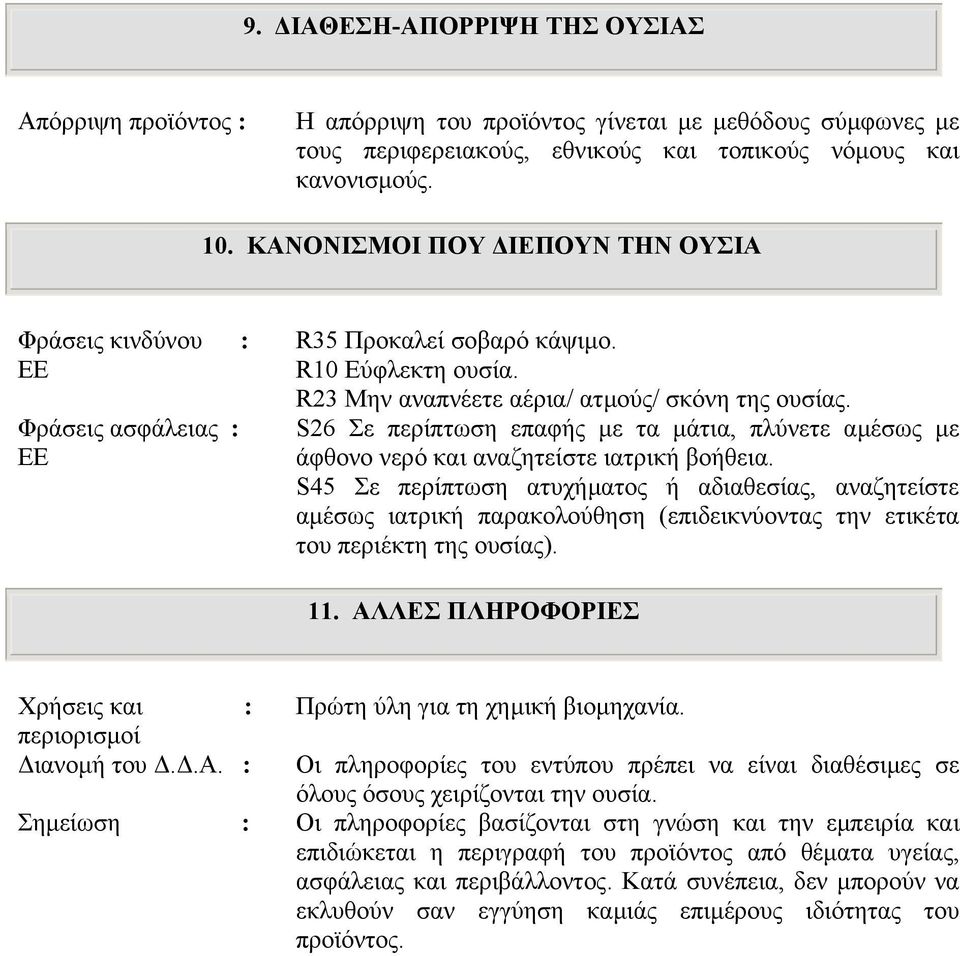 9. ΔΙΑΘΕΣΗ-ΑΠΟΡΡΙΨΗ ΤΗΣ ΟΥΣΙΑΣ

Απόρριψη προϊόντος : Η απόρριψη του προϊόντος γίνεται με μεθόδους σύμφωνες με τους περιφερειακούς, εθνικούς και τοπικούς νόμους και κανονισμούς.

10. ΚΑΝΟΝΙΣΜΟΙ ΠΟΥ ΔΙΕΠΟΥΝ ΤΗΝ ΟΥΣΙΑ

Φράσεις κινδύνου ΕΕ : R35 Προκαλεί σοβαρό κάψιμο.
R10 Εύφλεκτη ουσία.
R23 Μην αναπνέετε αέρια/ ατμούς/ σκόνη της ουσίας.

Φράσεις ασφάλειας ΕΕ : S26 Σε περίπτωση επαφής με τα μάτια, πλύνετε αμέσως με άφθονο νερό και αναζητείστε ιατρική βοήθεια.
S45 Σε περίπτωση ατυχήματος ή αδιαθεσίας, αναζητείστε αμέσως ιατρική παρακολούθηση (επιδεικνύοντας την ετικέτα του περιέκτη της ουσίας).

11. ΑΛΛΕΣ ΠΛΗΡΟΦΟΡΙΕΣ

Χρήσεις και περιορισμοί : Πρώτη ύλη για τη χημική βιομηχανία.

Διανομή του Δ.Δ.Α. : Οι πληροφορίες του εντύπου πρέπει να είναι διαθέσιμες σε όλους όσους χειρίζονται την ουσία.

Σημείωση : Οι πληροφορίες βασίζονται στη γνώση και την εμπειρία και επιδιώκεται η περιγραφή του προϊόντος από θέματα υγείας, ασφάλειας και περιβάλλοντος. Κατά συνέπεια, δεν μπορούν να εκλυθούν σαν εγγύηση καμιάς επιμέρους ιδιότητας του προϊόντος.